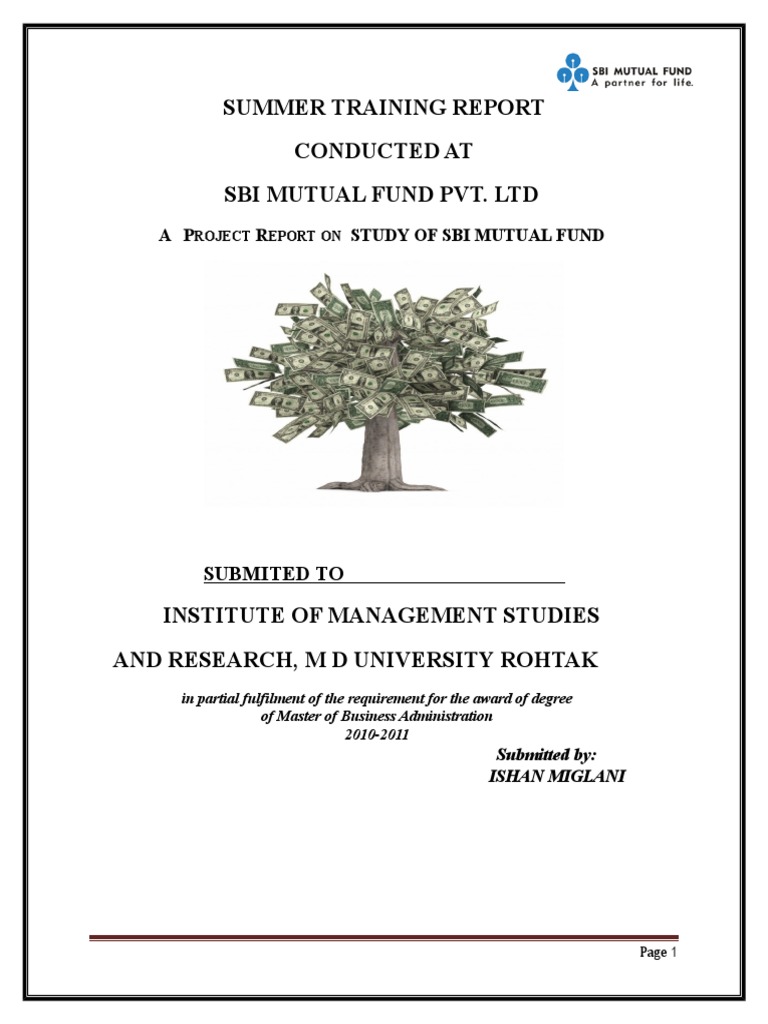 SBI MUTUAL FUND
A partner for life.

SUMMER TRAINING REPORT

CONDUCTED AT

SBI MUTUAL FUND PVT. LTD

A PROJECT REPORT ON STUDY OF SBI MUTUAL FUND

SUBMITED TO

INSTITUTE OF MANAGEMENT STUDIES

AND RESEARCH, M D UNIVERSITY ROHTAK

in partial fulfilment of the requirement for the award of degree of Master of Business Administration
2010-2011

Submitted by:
ISHAN MIGLANI

Page 1